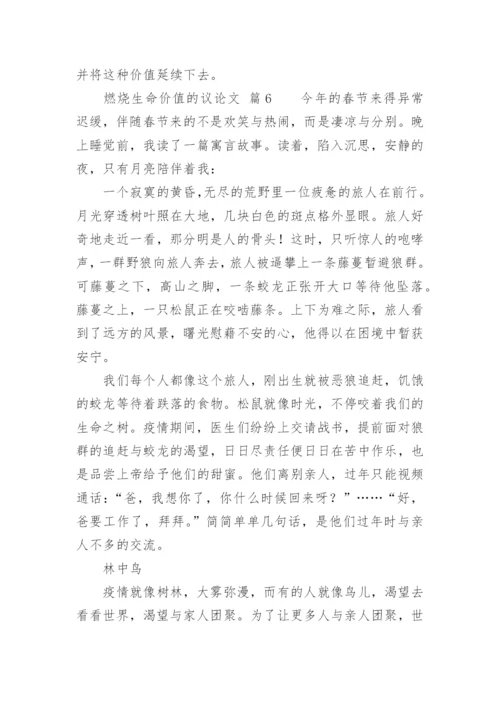 并将这种价值延续下去。

燃烧生命价值的议论文 篇6　　今年的春节来得异常迟缓，伴随春节来的不是欢笑与热闹，而是凄凉与分别。晚上睡觉前，我读了一篇寓言故事。读着，陷入沉思，安静的夜，只有月亮陪伴着我：

一个寂寞的黄昏，无尽的荒野里一位疲惫的旅人在前行。月光穿透树叶照在大地，几块白色的斑点格外显眼。旅人好奇地走近一看，那分明是人的骨头！这时，只听惊人的咆哮声，一群野狼向旅人奔去，旅人被逼攀上一条藤蔓暂避狼群。可藤蔓之下，高山之脚，一条蛟龙正张开大口等待他坠落。藤蔓之上，一只松鼠正在咬啮藤条。上下为难之际，旅人看到了远方的风景，曙光慰藉不安的心，他得以在困境中暂获安宁。

我们每个人都像这个旅人，刚出生就被恶狼追赶，饥饿的蛟龙等待着跌落的食物。松鼠就像时光，不停咬着我们的生命之树。疫情期间，医生们纷纷上交请战书，提前面对狼群的追赶与蛟龙的渴望，日日尽责任便日日在苦中作乐，也是品尝上帝给予他们的甜蜜。他们离别亲人，过年只能视频通话：“爸，我想你了，你什么时候回来呀？”……“好，爸要工作了，拜拜。”简简单单几句话，是他们过年时与亲人不多的交流。

林中鸟

疫情就像树林，大雾弥漫，而有的人就像鸟儿，渴望去看看世界，渴望与家人团聚。为了让更多人与亲人团聚，世